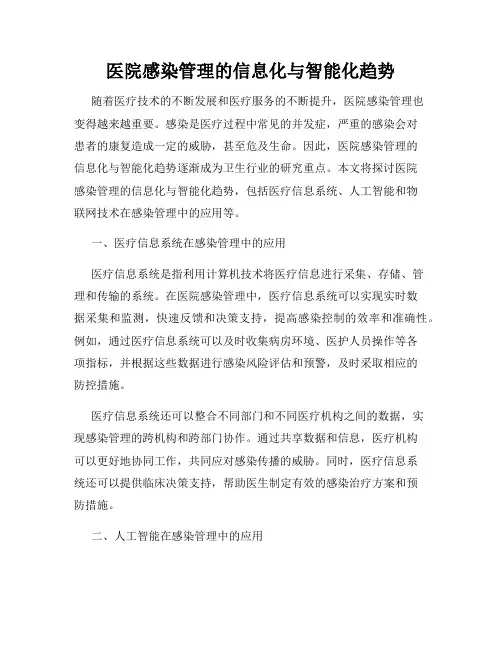 医院感染管理的信息化与智能化趋势

随着医疗技术的不断发展和医疗服务的不断提升，医院感染管理也变得越来越重要。感染是医疗过程中常见的并发症，严重的感染会对患者的康复造成一定的威胁，甚至危及生命。因此，医院感染管理的信息化与智能化趋势逐渐成为卫生行业的研究重点。本文将探讨医院感染管理的信息化与智能化趋势，包括医疗信息系统、人工智能和物联网技术在感染管理中的应用等。

一、医疗信息系统在感染管理中的应用

医疗信息系统是指利用计算机技术将医疗信息进行采集、存储、管理和传输的系统。在医院感染管理中，医疗信息系统可以实现实时数据采集和监测，快速反馈和决策支持，提高感染控制的效率和准确性。例如，通过医疗信息系统可以及时收集病房环境、医护人员操作等各项指标，并根据这些数据进行感染风险评估和预警，及时采取相应的防控措施。

医疗信息系统还可以整合不同部门和不同医疗机构之间的数据，实现感染管理的跨机构和跨部门协作。通过共享数据和信息，医疗机构可以更好地协同工作，共同应对感染传播的威胁。同时，医疗信息系统还可以提供临床决策支持，帮助医生制定有效的感染治疗方案和预防措施。

二、人工智能在感染管理中的应用